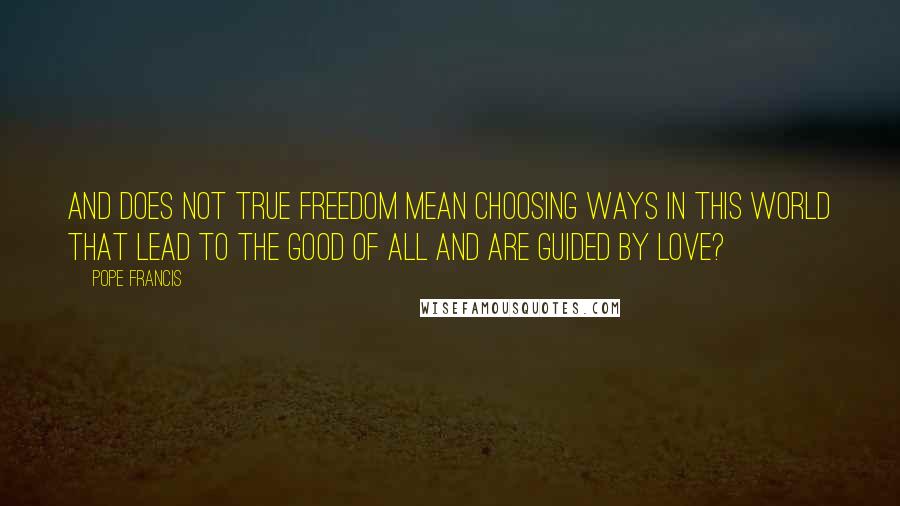 AND DOES NOT TRUE FREEDOM MEAN CHOOSING WAYS IN THIS WORLD THAT LEAD TO THE GOOD OF ALL AND ARE GUIDED BY LOVE?

POPE FRANCIS

WISEFAMOUSQUOTES.COM